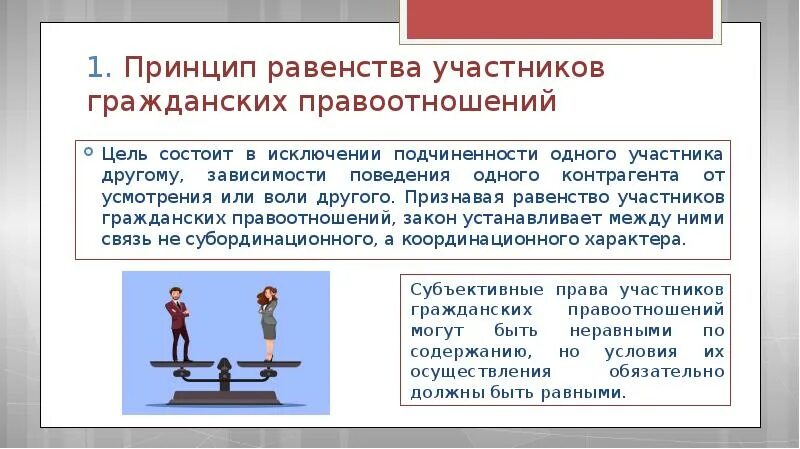 1. Принцип равенства участников гражданских правоотношений

Цель состоит в исключении подчиненности одного участника другому, зависимости поведения одного контрагента от усмотрения или воли другого. Признавая равенство участников гражданских правоотношений, закон устанавливает между ними связь не субординационного, а координационного характера.

Субъективные права участников гражданских правоотношений могут быть неравными по содержанию, но условия их осуществления обязательно должны быть равными.